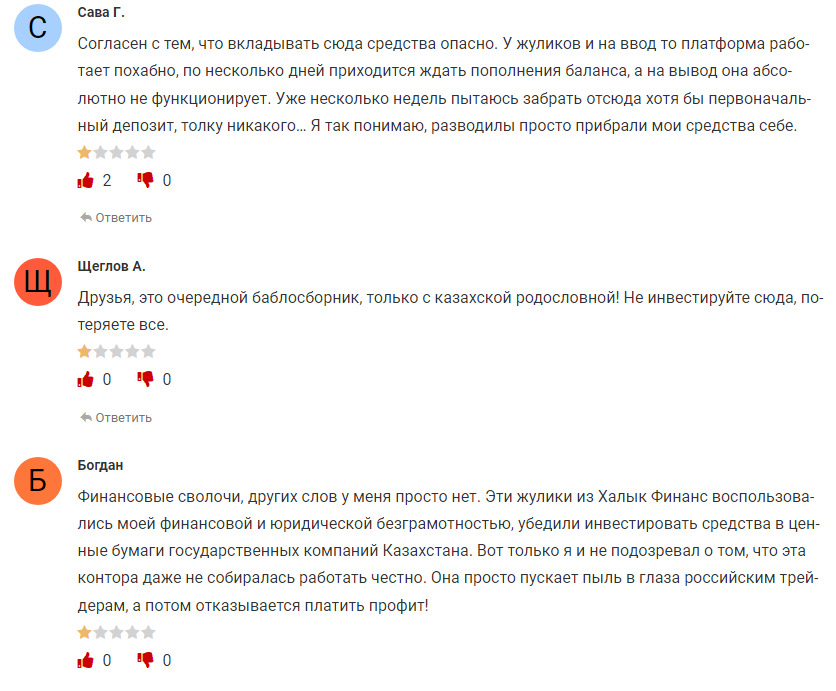 С

Сава Г.

Согласен с тем, что вкладывать сюда средства опасно. У жуликов и на ввод то платформа работает похабно, по несколько дней приходится ждать пополнения баланса, а на вывод она абсолютно не функционирует. Уже несколько недель пытаюсь забрать отсюда хотя бы первоначальный депозит, толку никакого… Я так понимаю, разводилы просто прибрали мои средства себе.

2 0

Ответить

Щ

Щеглов А.

Друзья, это очередной баблосборник, только с казахской родословной! Не инвестируйте сюда, потеряете все.

0 0

Ответить

Б

Богдан

Финансовые сволочи, других слов у меня просто нет. Эти жулики из Халык Финанс воспользовались моей финансовой и юридической безграмотностью, убедили инвестировать средства в ценные бумаги государственных компаний Казахстана. Вот только я и не подозревал о том, что эта контора даже не собиралась работать честно. Она просто пускает пыль в глаза российским трейдерам, а потом отказывается платить профит!

0 0